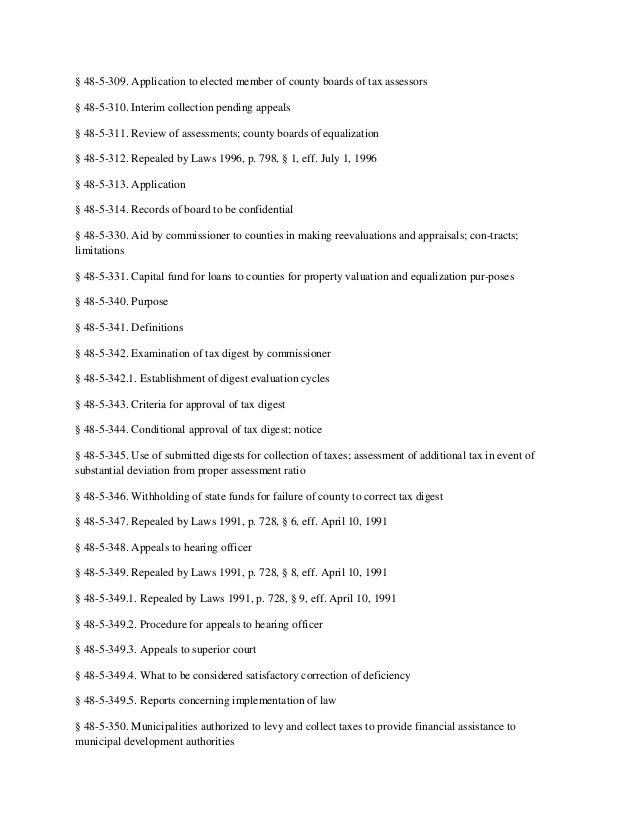 § 48-5-309. Application to elected member of county boards of tax assessors

§ 48-5-310. Interim collection pending appeals

§ 48-5-311. Review of assessments; county boards of equalization

§ 48-5-312. Repealed by Laws 1996, p. 798, § 1, eff. July 1, 1996

§ 48-5-313. Application

§ 48-5-314. Records of board to be confidential

§ 48-5-330. Aid by commissioner to counties in making reevaluations and appraisals; con-tracts; limitations

§ 48-5-331. Capital fund for loans to counties for property valuation and equalization pur-poses

§ 48-5-340. Purpose

§ 48-5-341. Definitions

§ 48-5-342. Examination of tax digest by commissioner

§ 48-5-342.1. Establishment of digest evaluation cycles

§ 48-5-343. Criteria for approval of tax digest

§ 48-5-344. Conditional approval of tax digest; notice

§ 48-5-345. Use of submitted digests for collection of taxes; assessment of additional tax in event of substantial deviation from proper assessment ratio

§ 48-5-346. Withholding of state funds for failure of county to correct tax digest

§ 48-5-347. Repealed by Laws 1991, p. 728, § 6, eff. April 10, 1991

§ 48-5-348. Appeals to hearing officer

§ 48-5-349. Repealed by Laws 1991, p. 728, § 8, eff. April 10, 1991

§ 48-5-349.1. Repealed by Laws 1991, p. 728, § 9, eff. April 10, 1991

§ 48-5-349.2. Procedure for appeals to hearing officer

§ 48-5-349.3. Appeals to superior court

§ 48-5-349.4. What to be considered satisfactory correction of deficiency

§ 48-5-349.5. Reports concerning implementation of law

§ 48-5-350. Municipalities authorized to levy and collect taxes to provide financial assistance to municipal development authorities